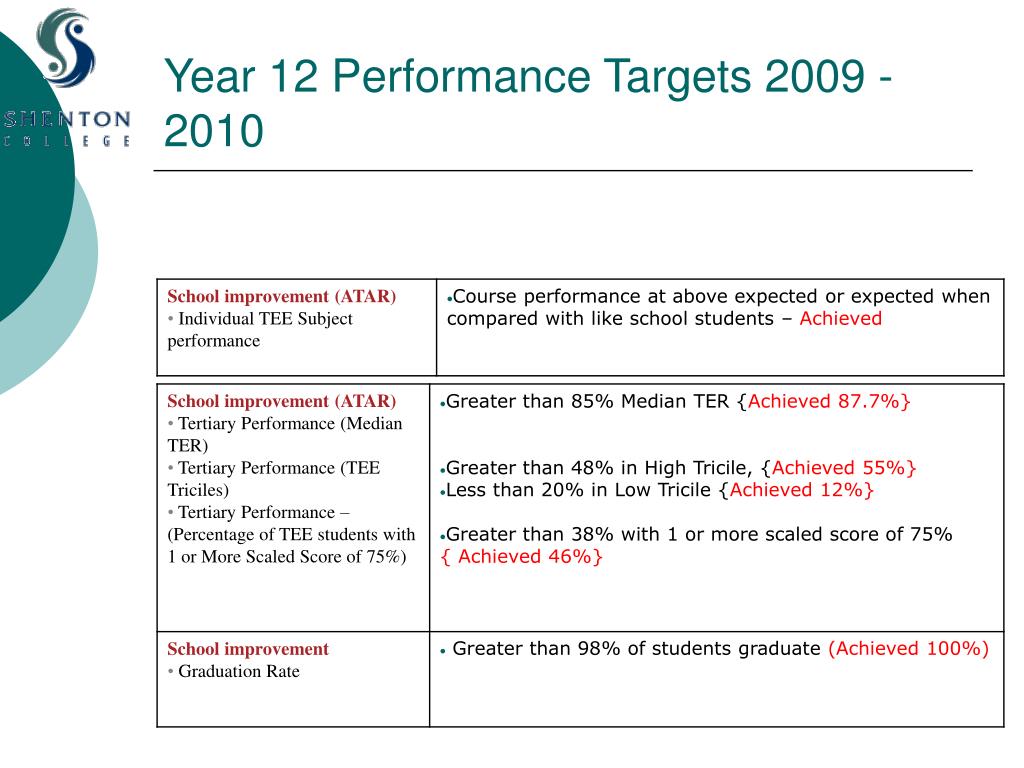 SHENTON COLLEGE

Year 12 Performance Targets 2009 - 2010

| School improvement (ATAR) • Individual TEE Subject performance | •Course performance at above expected or expected when compared with like school students – Achieved |
|---|---|

| School improvement (ATAR) • Tertiary Performance (Median TER) • Tertiary Performance (TEE Triciles) • Tertiary Performance – (Percentage of TEE students with 1 or More Scaled Score of 75%) | •Greater than 85% Median TER {Achieved 87.7%} •Greater than 48% in High Tricile, {Achieved 55%} •Less than 20% in Low Tricile {Achieved 12%} •Greater than 38% with 1 or more scaled score of 75% { Achieved 46%} |
|---|---|
| School improvement • Graduation Rate | • Greater than 98% of students graduate (Achieved 100%) |